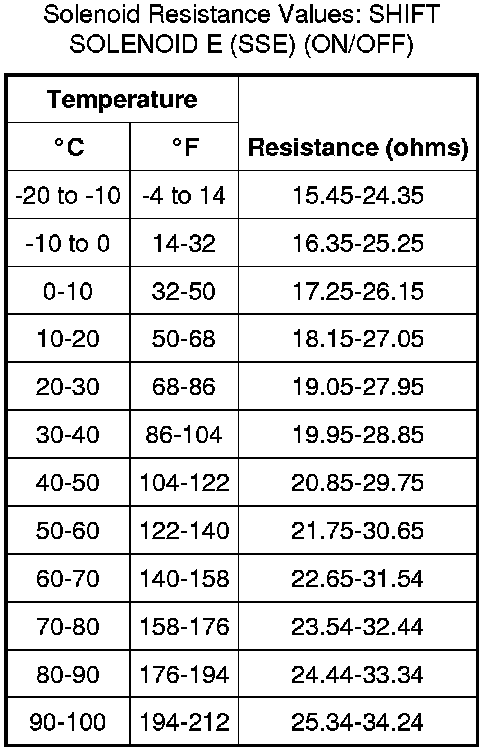 Solenoid Resistance Values: SHIFT SOLENOID E (SSE) (ON/OFF)

| Temperature | | |
|---|---|---|
| °C | °F | Resistance (ohms) |
| -20 to -10 | -4 to 14 | 15.45-24.35 |
| -10 to 0 | 14-32 | 16.35-25.25 |
| 0-10 | 32-50 | 17.25-26.15 |
| 10-20 | 50-68 | 18.15-27.05 |
| 20-30 | 68-86 | 19.05-27.95 |
| 30-40 | 86-104 | 19.95-28.85 |
| 40-50 | 104-122 | 20.85-29.75 |
| 50-60 | 122-140 | 21.75-30.65 |
| 60-70 | 140-158 | 22.65-31.54 |
| 70-80 | 158-176 | 23.54-32.44 |
| 80-90 | 176-194 | 24.44-33.34 |
| 90-100 | 194-212 | 25.34-34.24 |